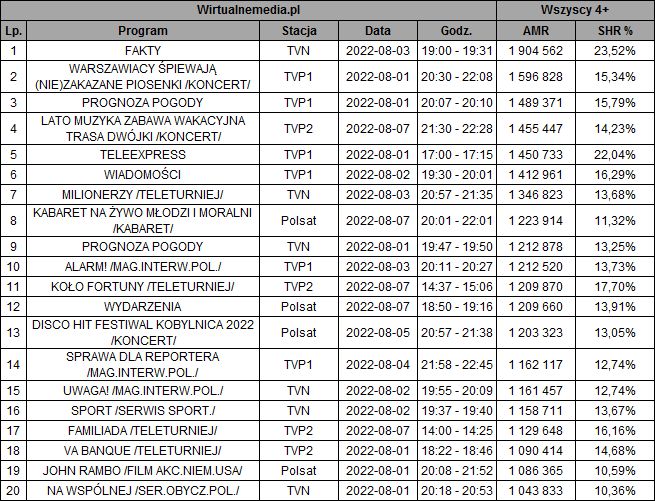 | Wirtualnemedia.pl | | | | | Wszyscy 4+ | |
|---|---|---|---|---|---|---|
| Lp. | Program | Stacja | Data | Godz. | AMR | SHR % |
| 1 | FAKTY | TVN | 2022-08-03 | 19:00 - 19:31 | 1 904 562 | 23,52% |
| 2 | WARSZAWIACY ŚPIEWAJĄ (NIE)ZAKAZANE PIOSENKI /KONCERT/ | TVP1 | 2022-08-01 | 20:30 - 22:08 | 1 596 828 | 15,34% |
| 3 | PROGNOZA POGODY | TVP1 | 2022-08-01 | 20:07 - 20:10 | 1 489 371 | 15,79% |
| 4 | LATO MUZYKA ZABAWA WAKACYJNA TRASA DWÓJKI /KONCERT/ | TVP2 | 2022-08-07 | 21:30 - 22:28 | 1 455 447 | 14,23% |
| 5 | TELEEXPRESS | TVP1 | 2022-08-01 | 17:00 - 17:15 | 1 450 733 | 22,04% |
| 6 | WIADOMOŚCI | TVP1 | 2022-08-02 | 19:30 - 20:01 | 1 412 961 | 16,29% |
| 7 | MILIONERZY /TELETURNIEJ/ | TVN | 2022-08-03 | 20:57 - 21:35 | 1 346 823 | 13,68% |
| 8 | KABARET NA ŻYWO MŁODZI I MORALNI /KABARET/ | Polsat | 2022-08-07 | 20:01 - 22:01 | 1 223 914 | 11,32% |
| 9 | PROGNOZA POGODY | TVN | 2022-08-01 | 19:47 - 19:50 | 1 212 878 | 13,25% |
| 10 | ALARM! /MAG.INTERW.POL./ | TVP1 | 2022-08-03 | 20:11 - 20:27 | 1 212 520 | 13,73% |
| 11 | KOŁO FORTUNY /TELETURNIEJ/ | TVP2 | 2022-08-07 | 14:37 - 15:06 | 1 209 870 | 17,70% |
| 12 | WYDARZENIA | Polsat | 2022-08-07 | 18:50 - 19:16 | 1 209 660 | 13,91% |
| 13 | DISCO HIT FESTIWAL KOBYLNICA 2022 /KONCERT/ | Polsat | 2022-08-05 | 20:57 - 21:38 | 1 203 323 | 13,05% |
| 14 | SPRAWA DLA REPORTERA /MAG.INTERW.POL./ | TVP1 | 2022-08-04 | 21:58 - 22:45 | 1 162 117 | 12,74% |
| 15 | UWAGA! /MAG.INTERW.POL./ | TVN | 2022-08-02 | 19:55 - 20:09 | 1 161 457 | 12,74% |
| 16 | SPORT /SERWIS SPORT./ | TVN | 2022-08-02 | 19:37 - 19:40 | 1 158 711 | 13,67% |
| 17 | FAMILIADA /TELETURNIEJ/ | TVP2 | 2022-08-07 | 14:00 - 14:25 | 1 129 648 | 16,16% |
| 18 | VA BANQUE /TELETURNIEJ/ | TVP2 | 2022-08-01 | 18:22 - 18:46 | 1 090 414 | 14,68% |
| 19 | JOHN RAMBO /FILM AKC.NIEM.USA/ | Polsat | 2022-08-01 | 20:08 - 21:52 | 1 086 365 | 10,59% |
| 20 | NA WSPÓLNEJ /SER.OBYCZ.POL./ | TVN | 2022-08-01 | 20:18 - 20:53 | 1 043 833 | 10,36% |